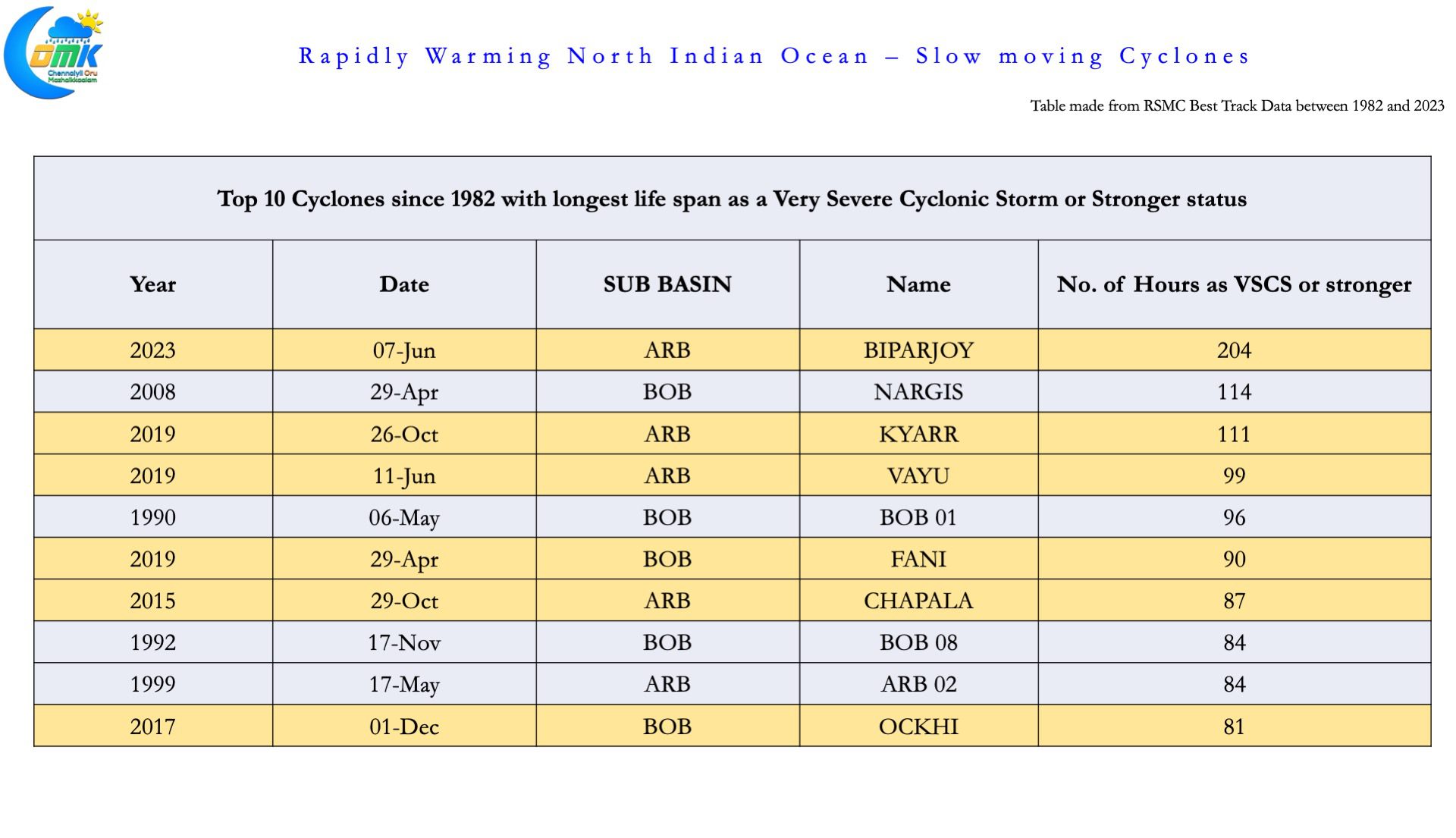 OMK
Chennaiyil Oru Mazhaikkaalam

Rapidly Warming North Indian Ocean – Slow moving Cyclones

Table made from RSMC Best Track Data between 1982 and 2023

Top 10 Cyclones since 1982 with longest life span as a Very Severe Cyclonic Storm or Stronger status

| Year | Date | SUB BASIN | Name | No. of Hours as VSCS or stronger |
|---|---|---|---|---|
| 2023 | 07-Jun | ARB | BIPARJOY | 204 |
| 2008 | 29-Apr | BOB | NARGIS | 114 |
| 2019 | 26-Oct | ARB | KYARR | 111 |
| 2019 | 11-Jun | ARB | VAYU | 99 |
| 1990 | 06-May | BOB | BOB 01 | 96 |
| 2019 | 29-Apr | BOB | FANI | 90 |
| 2015 | 29-Oct | ARB | CHAPALA | 87 |
| 1992 | 17-Nov | BOB | BOB 08 | 84 |
| 1999 | 17-May | ARB | ARB 02 | 84 |
| 2017 | 01-Dec | BOB | OCKHI | 81 |